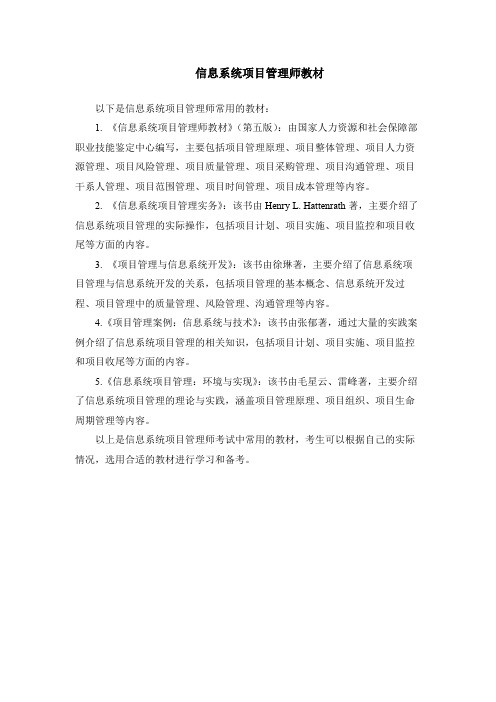 信息系统项目管理师教材

以下是信息系统项目管理师常用的教材：

1. 《信息系统项目管理师教材》（第五版）：由国家人力资源和社会保障部职业技能鉴定中心编写，主要包括项目管理原理、项目整体管理、项目人力资源管理、项目风险管理、项目质量管理、项目采购管理、项目沟通管理、项目干系人管理、项目范围管理、项目时间管理、项目成本管理等内容。

2. 《信息系统项目管理实务》：该书由 Henry L. Hattenrath 著，主要介绍了信息系统项目管理的实际操作，包括项目计划、项目实施、项目监控和项目收尾等方面的内容。

3. 《项目管理与信息系统开发》：该书由徐琳著，主要介绍了信息系统项目管理与信息系统开发的关系，包括项目管理的基本概念、信息系统开发过程、项目管理中的质量管理、风险管理、沟通管理等内容。

4.《项目管理案例：信息系统与技术》：该书由张郁著，通过大量的实践案例介绍了信息系统项目管理的相关知识，包括项目计划、项目实施、项目监控和项目收尾等方面的内容。

5.《信息系统项目管理：环境与实现》：该书由毛星云、雷峰著，主要介绍了信息系统项目管理的理论与实践，涵盖项目管理原理、项目组织、项目生命周期管理等内容。

以上是信息系统项目管理师考试中常用的教材，考生可以根据自己的实际情况，选用合适的教材进行学习和备考。